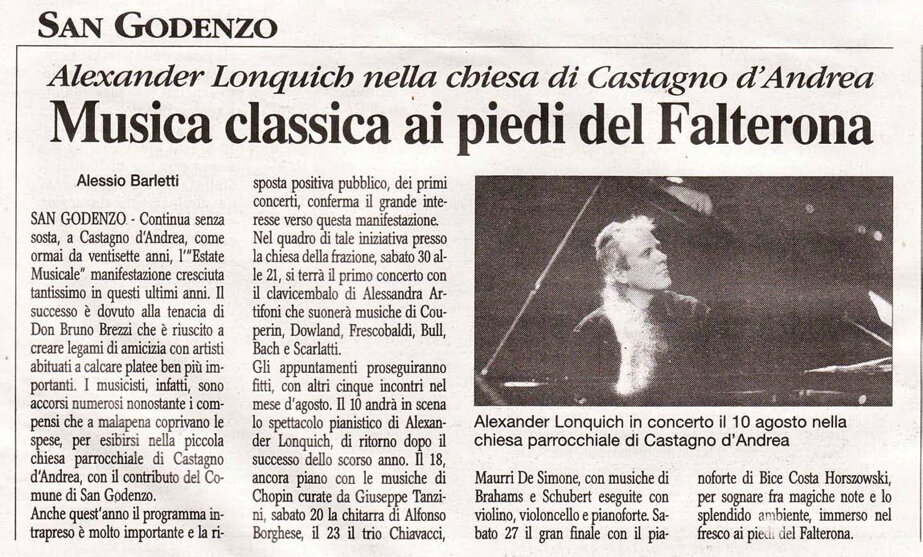 SAN GODENZO

Alexander Lonquich nella chiesa di Castagno d'Andrea

Musica classica ai piedi del Falterona

Alessio Barletti

SAN GODENZO - Continua senza sosta, a Castagno d'Andrea, come ormai da ventisette anni, l'"Estate Musicale" manifestazione cresciuta tantissimo in questi ultimi anni. Il successo è dovuto alla tenacia di Don Bruno Brezzi che è riuscito a creare legami di amicizia con artisti abituati a calcare platee ben più importanti. I musicisti, infatti, sono accorsi numerosi nonostante i compensi che a malapena coprivano le spese, per esibirsi nella piccola chiesa parrocchiale di Castagno d'Andrea, con il contributo del Comune di San Godenzo.
Anche quest'anno il programma intrapreso è molto importante e la risposta positiva pubblico, dei primi concerti, conferma il grande interesse verso questa manifestazione.
Nel quadro di tale iniziativa presso la chiesa della frazione, sabato 30 alle 21, si terrà il primo concerto con il clavicembalo di Alessandra Artifoni che suonerà musiche di Couperin, Dowland, Frescobaldi, Bull, Bach e Scarlatti.
Gli appuntamenti proseguiranno fitti, con altri cinque incontri nel mese d'agosto. Il 10 andrà in scena lo spettacolo pianistico di Alexander Lonquich, di ritorno dopo il successo dello scorso anno. Il 18, ancora piano con le musiche di Chopin curate da Giuseppe Tanzini, sabato 20 la chitarra di Alfonso Borghese, il 23 il trio Chiavacci,

Alexander Lonquich in concerto il 10 agosto nella chiesa parrocchiale di Castagno d'Andrea

Maurri De Simone, con musiche di Brahams e Schubert eseguite con violino, violoncello e pianoforte. Sabato 27 il gran finale con il pianoforte di Bice Costa Horszowski, per sognare fra magiche note e lo splendido ambiente, immerso nel fresco ai piedi del Falterona.